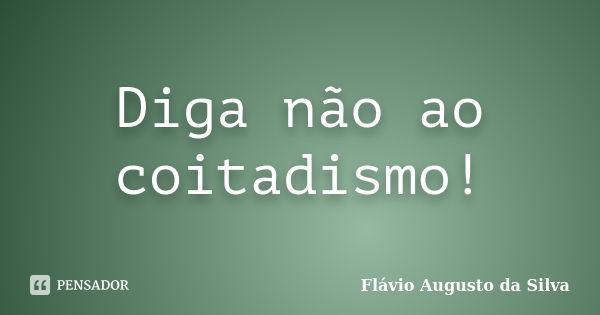 Diga não ao coitadismo!

PENSADOR

Flávio Augusto da Silva